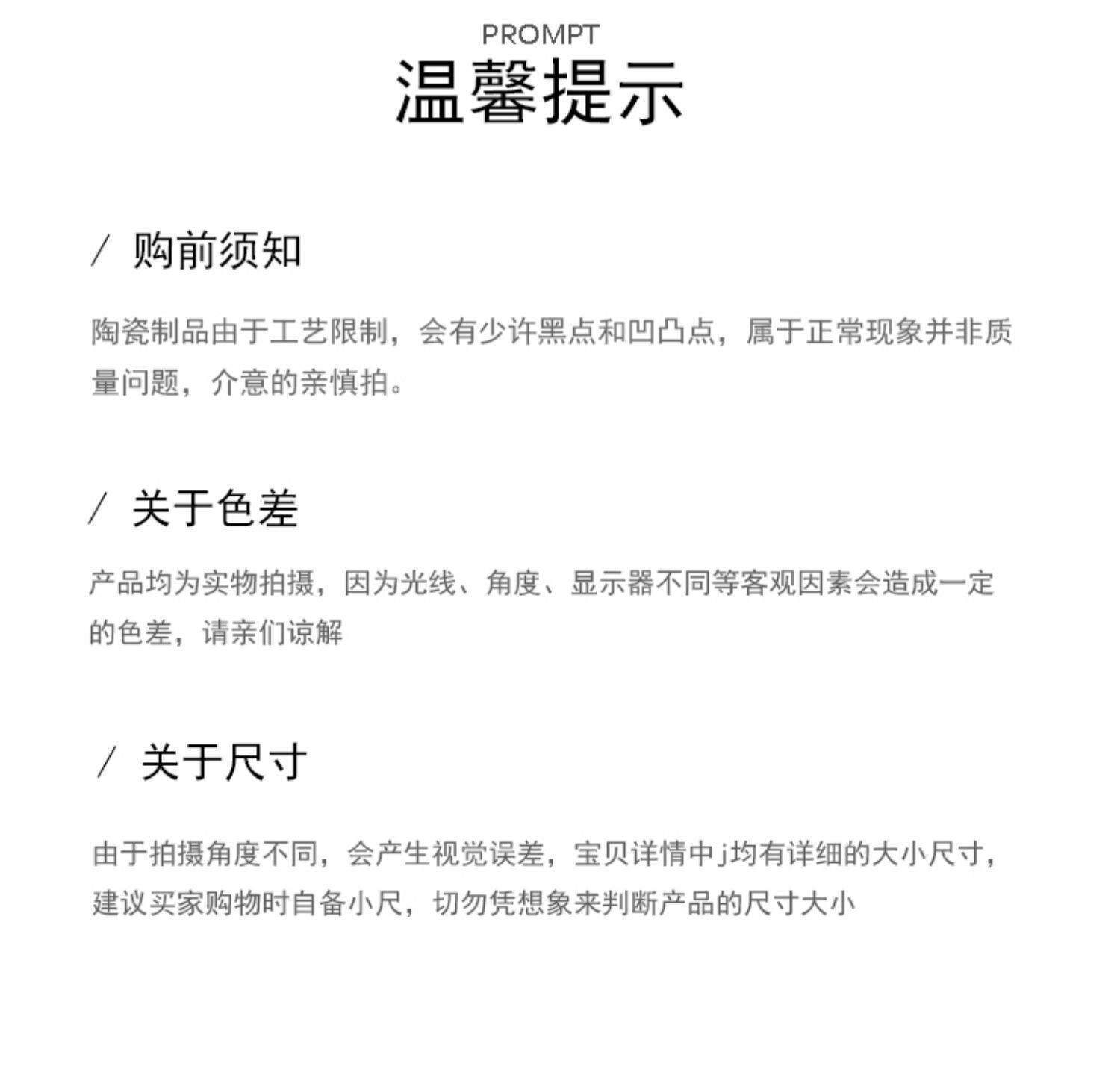 PROMPT
温馨提示

/ 购前须知

陶瓷制品由于工艺限制，会有少许黑点和凹凸点，属于正常现象并非质量问题，介意的亲慎拍。

/ 关于色差

产品均为实物拍摄，因为光线、角度、显示器不同等客观因素会造成一定的色差，请亲们谅解

/ 关于尺寸

由于拍摄角度不同，会产生视觉误差，宝贝详情中j均有详细的大小尺寸，建议买家购物时自备小尺，切勿凭想象来判断产品的尺寸大小